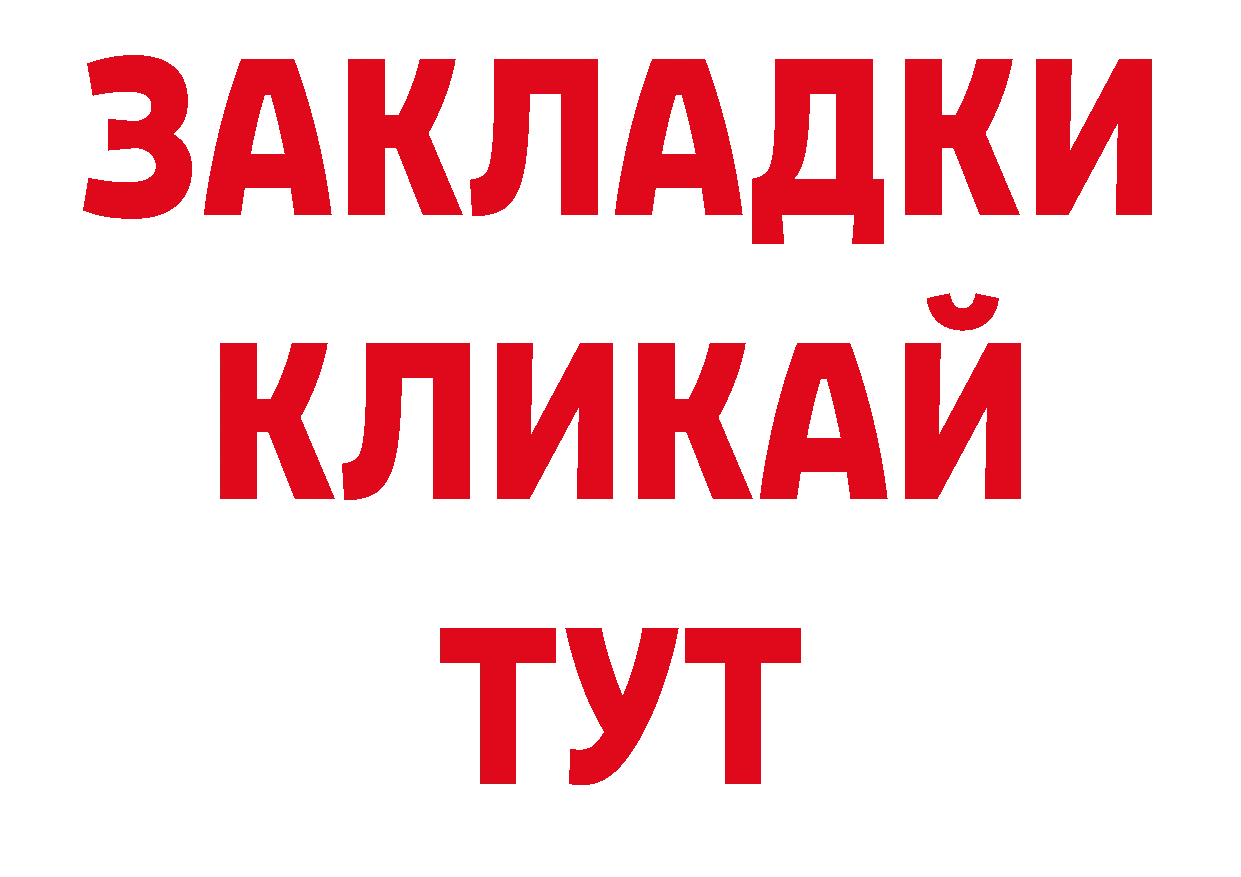 ЗАКЛАДКИ
КЛИКАЙ
ТУТ